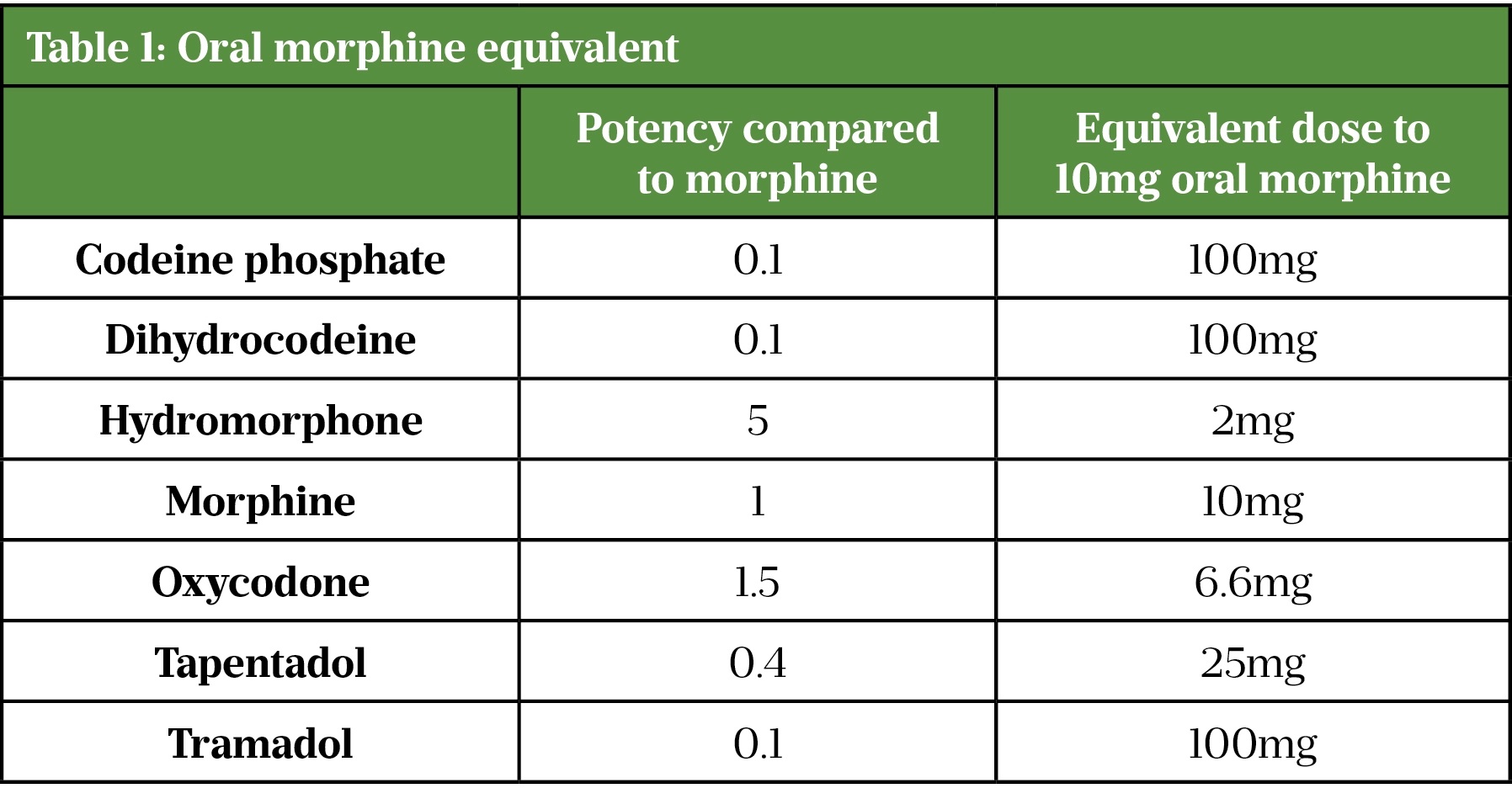 Table 1: Oral morphine equivalent

| | Potency compared to morphine | Equivalent dose to 10mg oral morphine |
|---|---|---|
| Codeine phosphate | 0.1 | 100mg |
| Dihydrocodeine | 0.1 | 100mg |
| Hydromorphone | 5 | 2mg |
| Morphine | 1 | 10mg |
| Oxycodone | 1.5 | 6.6mg |
| Tapentadol | 0.4 | 25mg |
| Tramadol | 0.1 | 100mg |